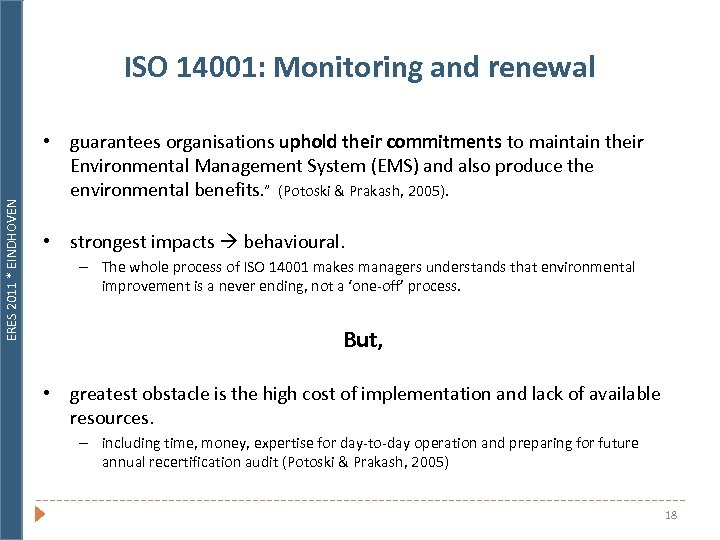 ERES 2011 * EINDHOVEN

ISO 14001: Monitoring and renewal

• guarantees organisations uphold their commitments to maintain their Environmental Management System (EMS) and also produce the environmental benefits." (Potoski & Prakash, 2005).

• strongest impacts → behavioural.
– The whole process of ISO 14001 makes managers understands that environmental improvement is a never ending, not a 'one-off' process.

But,

• greatest obstacle is the high cost of implementation and lack of available resources.
– including time, money, expertise for day-to-day operation and preparing for future annual recertification audit (Potoski & Prakash, 2005)

18